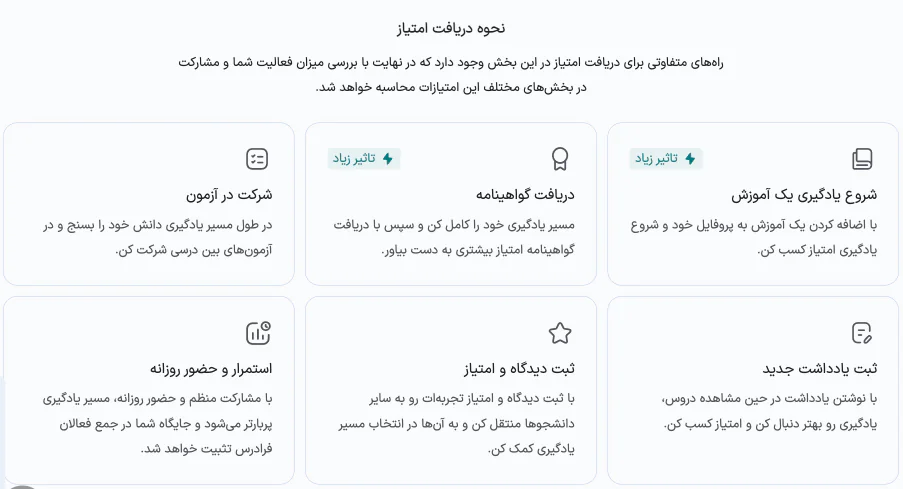 نحوه دریافت امتیاز

راه‌های متفاوتی برای دریافت امتیاز در این بخش وجود دارد که در نهایت با بررسی میزان فعالیت شما و مشارکت در بخش‌های مختلف این امتیازات محاسبه خواهد شد.

تاثیر زیاد

شروع یادگیری یک آموزش

با اضافه کردن یک آموزش به پروفایل خود و شروع یادگیری امتیاز کسب کن.

تاثیر زیاد

دریافت گواهینامه

مسیر یادگیری خود را کامل کن و سپس با دریافت گواهینامه امتیاز بیشتری به دست بیاور.

شرکت در آزمون

در طول مسیر یادگیری دانش خود را بسنج و در آزمون‌های بین درسی شرکت کن.

ثبت یادداشت جدید

با نوشتن یادداشت در حین مشاهده دروس، یادگیری رو بهتر دنبال کن و امتیاز کسب کن.

ثبت دیدگاه و امتیاز

با ثبت دیدگاه و امتیاز تجربه‌ات رو به سایر دانشجوها منتقل کن و به آن‌ها در انتخاب مسیر یادگیری کمک کن.

استمرار و حضور روزانه

با مشارکت منظم و حضور روزانه، مسیر یادگیری پربارتر می‌شود و جایگاه شما در جمع فعالان فرادرس تثبیت خواهد شد.